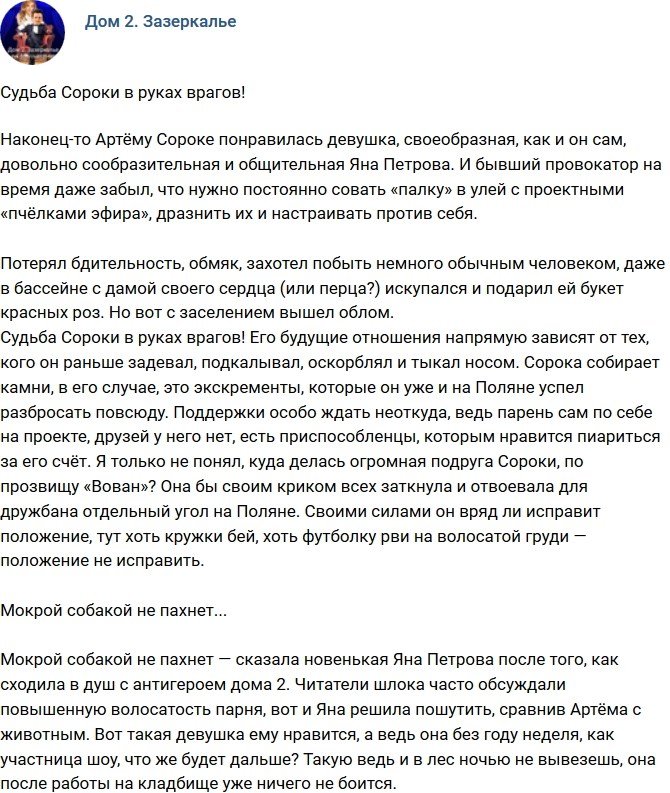 Дом 2. Зазеркалье

Судьба Сороки в руках врагов!

Наконец-то Артёму Сороке понравилась девушка, своеобразная, как и он сам, довольно сообразительная и общительная Яна Петрова. И бывший провокатор на время даже забыл, что нужно постоянно совать «палку» в улей с проектными «пчёлками эфира», дразнить их и настраивать против себя.

Потерял бдительность, обмяк, захотел побыть немного обычным человеком, даже в бассейне с дамой своего сердца (или перца?) искупался и подарил ей букет красных роз. Но вот с заселением вышел облом.
Судьба Сороки в руках врагов! Его будущие отношения напрямую зависят от тех, кого он раньше задевал, подкалывал, оскорблял и тыкал носом. Сорока собирает камни, в его случае, это экскременты, которые он уже и на Поляне успел разбросать повсюду. Поддержки особо ждать неоткуда, ведь парень сам по себе на проекте, друзей у него нет, есть приспособленцы, которым нравится пиариться за его счёт. Я только не понял, куда делась огромная подруга Сороки, по прозвищу «Вован»? Она бы своим криком всех заткнула и отвоевала для дружбана отдельный угол на Поляне. Своими силами он вряд ли исправит положение, тут хоть кружки бей, хоть футболку рви на волосатой груди — положение не исправить.

Мокрой собакой не пахнет...

Мокрой собакой не пахнет — сказала новенькая Яна Петрова после того, как сходила в душ с антигероем дома 2. Читатели шлока часто обсуждали повышенную волосатость парня, вот и Яна решила пошутить, сравнив Артёма с животным. Вот такая девушка ему нравится, а ведь она без году неделя, как участница шоу, что же будет дальше? Такую ведь и в лес ночью не вывезешь, она после работы на кладбище уже ничего не боится.